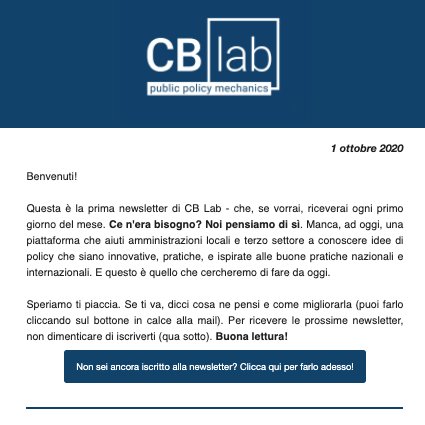 CB lab
public policy mechanics

1 ottobre 2020

Benvenuti!

Questa è la prima newsletter di CB Lab - che, se vorrai, riceverai ogni primo giorno del mese. Ce n'era bisogno? Noi pensiamo di sì. Manca, ad oggi, una piattaforma che aiuti amministrazioni locali e terzo settore a conoscere idee di policy che siano innovative, pratiche, e ispirate alle buone pratiche nazionali e internazionali. E questo è quello che cercheremo di fare da oggi.

Speriamo ti piaccia. Se ti va, dicci cosa ne pensi e come migliorarla (puoi farlo cliccando sul bottone in calce alla mail). Per ricevere le prossime newsletter, non dimenticare di iscriverti (qua sotto). Buona lettura!

Non sei ancora iscritto alla newsletter? Clicca qui per farlo adesso!